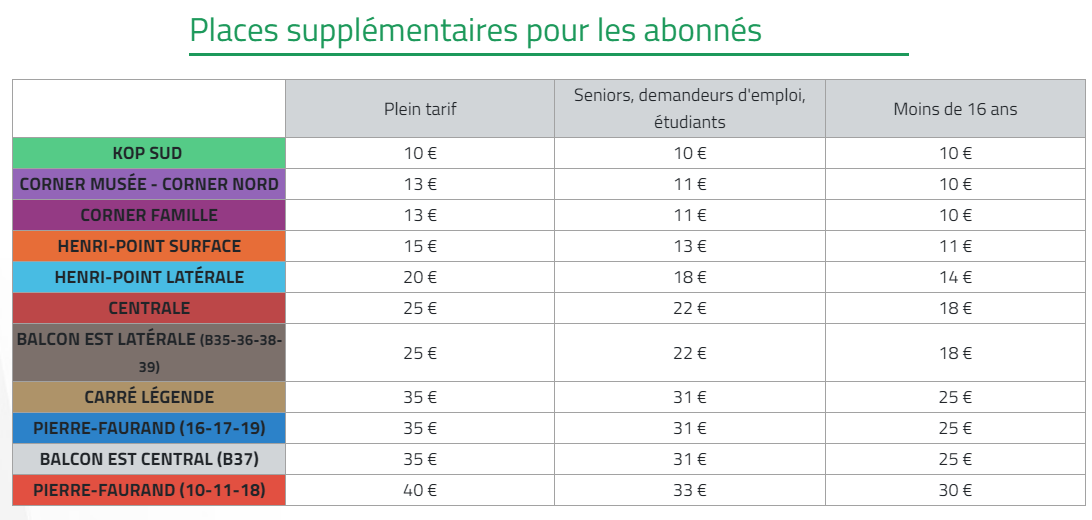 Places supplémentaires pour les abonnés

| | Plein tarif | Seniors, demandeurs d'emploi, étudiants | Moins de 16 ans |
|---|---|---|---|
| KOP SUD | 10 € | 10 € | 10 € |
| CORNER MUSÉE - CORNER NORD | 13 € | 11 € | 10 € |
| CORNER FAMILLE | 13 € | 11 € | 10 € |
| HENRI-POINT SURFACE | 15 € | 13 € | 11 € |
| HENRI-POINT LATÉRALE | 20 € | 18 € | 14 € |
| CENTRALE | 25 € | 22 € | 18 € |
| BALCON EST LATÉRALE (B35-36-38-39) | 25 € | 22 € | 18 € |
| CARRÉ LÉGENDE | 35 € | 31 € | 25 € |
| PIERRE-FAURAND (16-17-19) | 35 € | 31 € | 25 € |
| BALCON EST CENTRAL (B37) | 35 € | 31 € | 25 € |
| PIERRE-FAURAND (10-11-18) | 40 € | 33 € | 30 € |